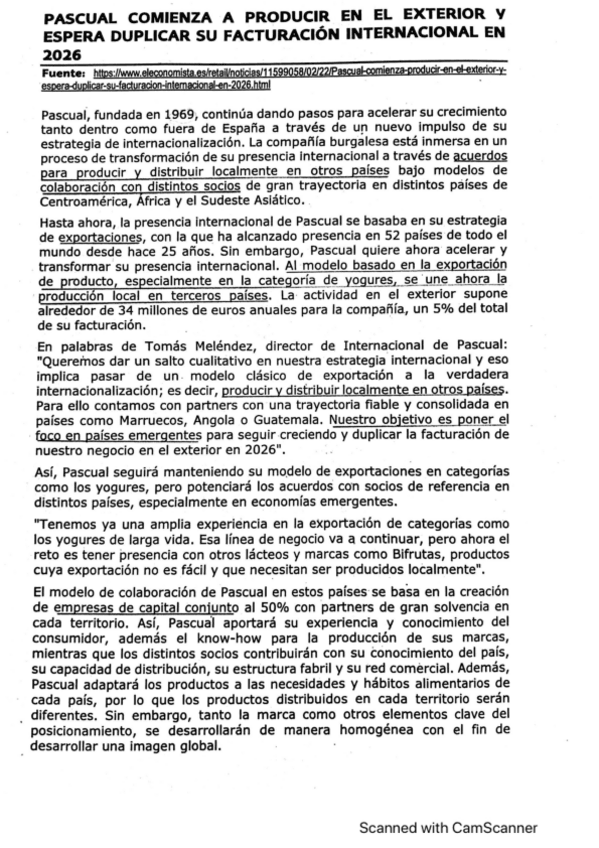 PASCUAL COMIENZA A PRODUCIR EN EL EXTERIOR Y ESPERA DUPLICAR SU FACTURACIÓN INTERNACIONAL EN 2026

Fuente: https://www.eleconomista.es/retail/noticias/11599058/02/22/Pascual-comienza-producir-en-el-exterior-y-espera-duplicar-su-facturacion-internacional-en-2026.html

Pascual, fundada en 1969, continúa dando pasos para acelerar su crecimiento tanto dentro como fuera de España a través de un nuevo impulso de su estrategia de internacionalización. La compañía burgalesa está inmersa en un proceso de transformación de su presencia internacional a través de acuerdos para producir y distribuir localmente en otros países bajo modelos de colaboración con distintos socios de gran trayectoria en distintos países de Centroamérica, África y el Sudeste Asiático.

Hasta ahora, la presencia internacional de Pascual se basaba en su estrategia de exportaciones, con la que ha alcanzado presencia en 52 países de todo el mundo desde hace 25 años. Sin embargo, Pascual quiere ahora acelerar y transformar su presencia internacional. Al modelo basado en la exportación de producto, especialmente en la categoría de yogures, se une ahora la producción local en terceros países. La actividad en el exterior supone alrededor de 34 millones de euros anuales para la compañía, un 5% del total de su facturación.

En palabras de Tomás Meléndez, director de Internacional de Pascual: "Queremos dar un salto cualitativo en nuestra estrategia internacional y eso implica pasar de un modelo clásico de exportación a la verdadera internacionalización; es decir, producir y distribuir localmente en otros países. Para ello contamos con partners con una trayectoria fiable y consolidada en países como Marruecos, Angola o Guatemala. Nuestro objetivo es poner el foco en países emergentes para seguir creciendo y duplicar la facturación de nuestro negocio en el exterior en 2026".

Así, Pascual seguirá manteniendo su modelo de exportaciones en categorías como los yogures, pero potenciará los acuerdos con socios de referencia en distintos países, especialmente en economías emergentes.

"Tenemos ya una amplia experiencia en la exportación de categorías como los yogures de larga vida. Esa línea de negocio va a continuar, pero ahora el reto es tener presencia con otros lácteos y marcas como Bifrutas, productos cuya exportación no es fácil y que necesitan ser producidos localmente".

El modelo de colaboración de Pascual en estos países se basa en la creación de empresas de capital conjunto al 50% con partners de gran solvencia en cada territorio. Así, Pascual aportará su experiencia y conocimiento del consumidor, además el know-how para la producción de sus marcas, mientras que los distintos socios contribuirán con su conocimiento del país, su capacidad de distribución, su estructura fabril y su red comercial. Además, Pascual adaptará los productos a las necesidades y hábitos alimentarios de cada país, por lo que los productos distribuidos en cada territorio serán diferentes. Sin embargo, tanto la marca como otros elementos clave del posicionamiento, se desarrollarán de manera homogénea con el fin de desarrollar una imagen global.

Scanned with CamScanner